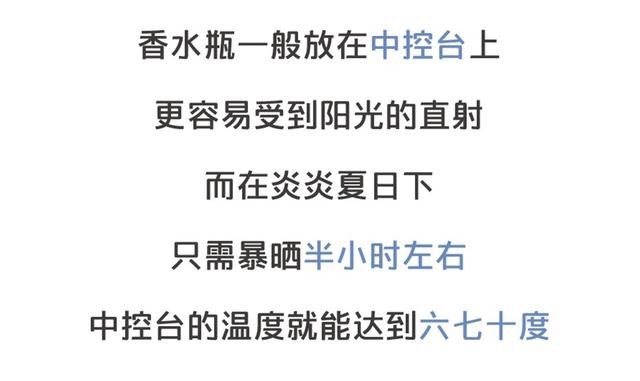 香水瓶一般放在中控台上

更容易受到阳光的直射

而在炎炎夏日下

只需暴晒半小时左右

中控台的温度就能达到六七十度